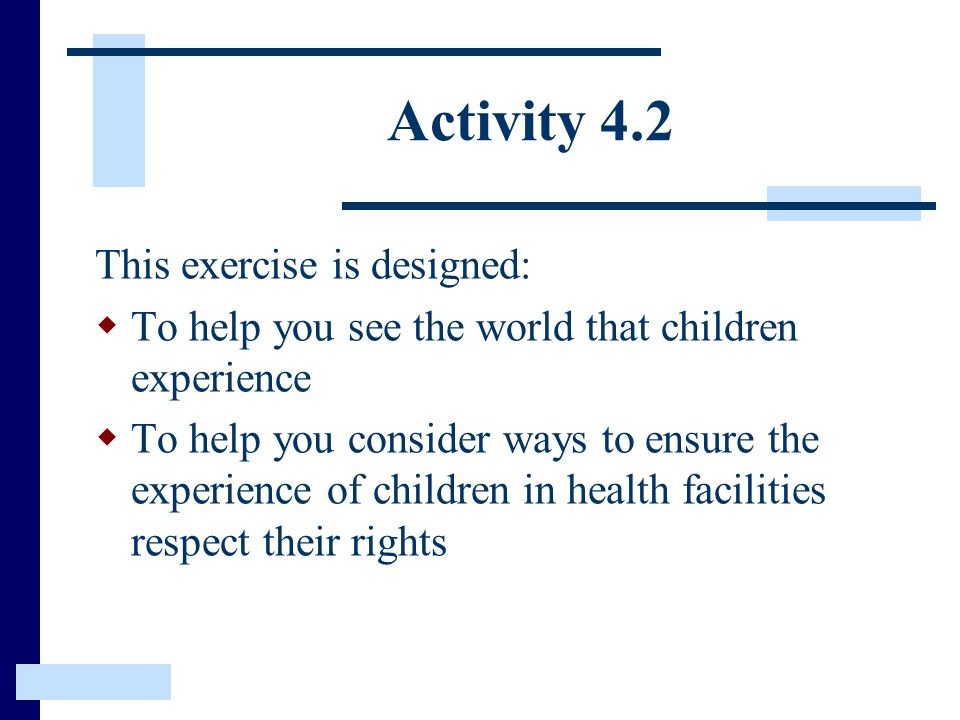 Activity 4.2

This exercise is designed:

◆ To help you see the world that children experience

◆ To help you consider ways to ensure the experience of children in health facilities respect their rights